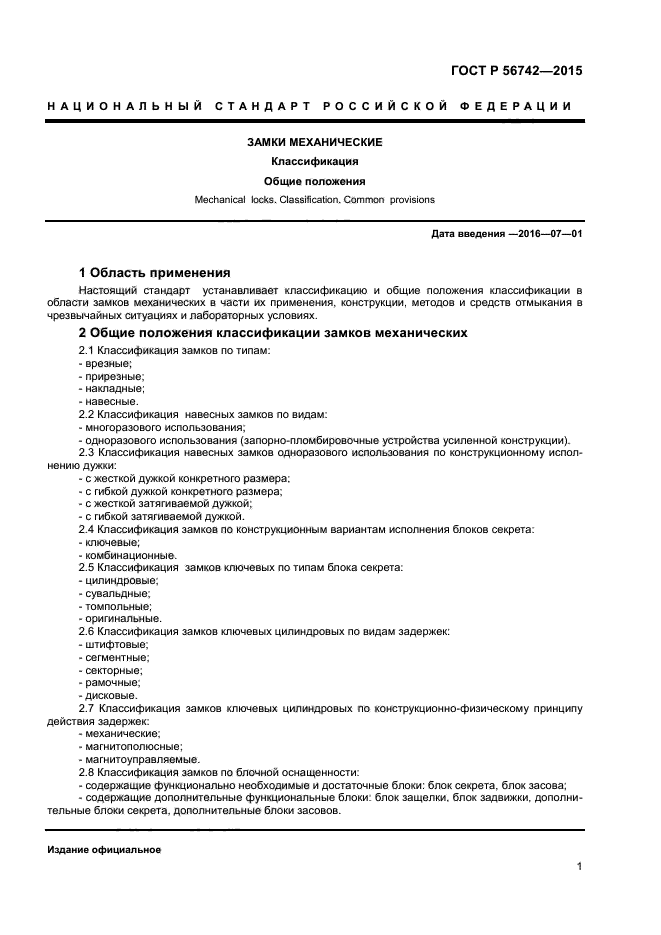 ГОСТ Р 56742—2015

НАЦИОНАЛЬНЫЙ СТАНДАРТ РОССИЙСКОЙ ФЕДЕРАЦИИ

ЗАМКИ МЕХАНИЧЕСКИЕ

Классификация

Общие положения

Mechanical locks. Classification. Common provisions

Дата введения —2016—07—01

1 Область применения

Настоящий стандарт устанавливает классификацию и общие положения классификации в области замков механических в части их применения, конструкции, методов и средств отмыкания в чрезвычайных ситуациях и лабораторных условиях.

2 Общие положения классификации замков механических

2.1 Классификация замков по типам:
- врезные;
- прирезные;
- накладные;
- навесные.
2.2 Классификация навесных замков по видам:
- многоразового использования;
- одноразового использования (запорно-пломбировочные устройства усиленной конструкции).
2.3 Классификация навесных замков одноразового использования по конструкционному исполнению дужки:
- с жесткой дужкой конкретного размера;
- с гибкой дужкой конкретного размера;
- с жесткой затягиваемой дужкой;
- с гибкой затягиваемой дужкой.
2.4 Классификация замков по конструкционным вариантам исполнения блоков секрета:
- ключевые;
- комбинационные.
2.5 Классификация замков ключевых по типам блока секрета:
- цилиндровые;
- сувальдные;
- томпольные;
- оригинальные.
2.6 Классификация замков ключевых цилиндровых по видам задержек:
- штифтовые;
- сегментные;
- секторные;
- рамочные;
- дисковые.
2.7 Классификация замков ключевых цилиндровых по конструкционно-физическому принципу действия задержек:
- механические;
- магнитополюсные;
- магнитоуправляемые.
2.8 Классификация замков по блочной оснащенности:
- содержащие функционально необходимые и достаточные блоки: блок секрета, блок засова;
- содержащие дополнительные функциональные блоки: блок защелки, блок задвижки, дополнительные блоки секрета, дополнительные блоки засовов.

Издание официальное

1